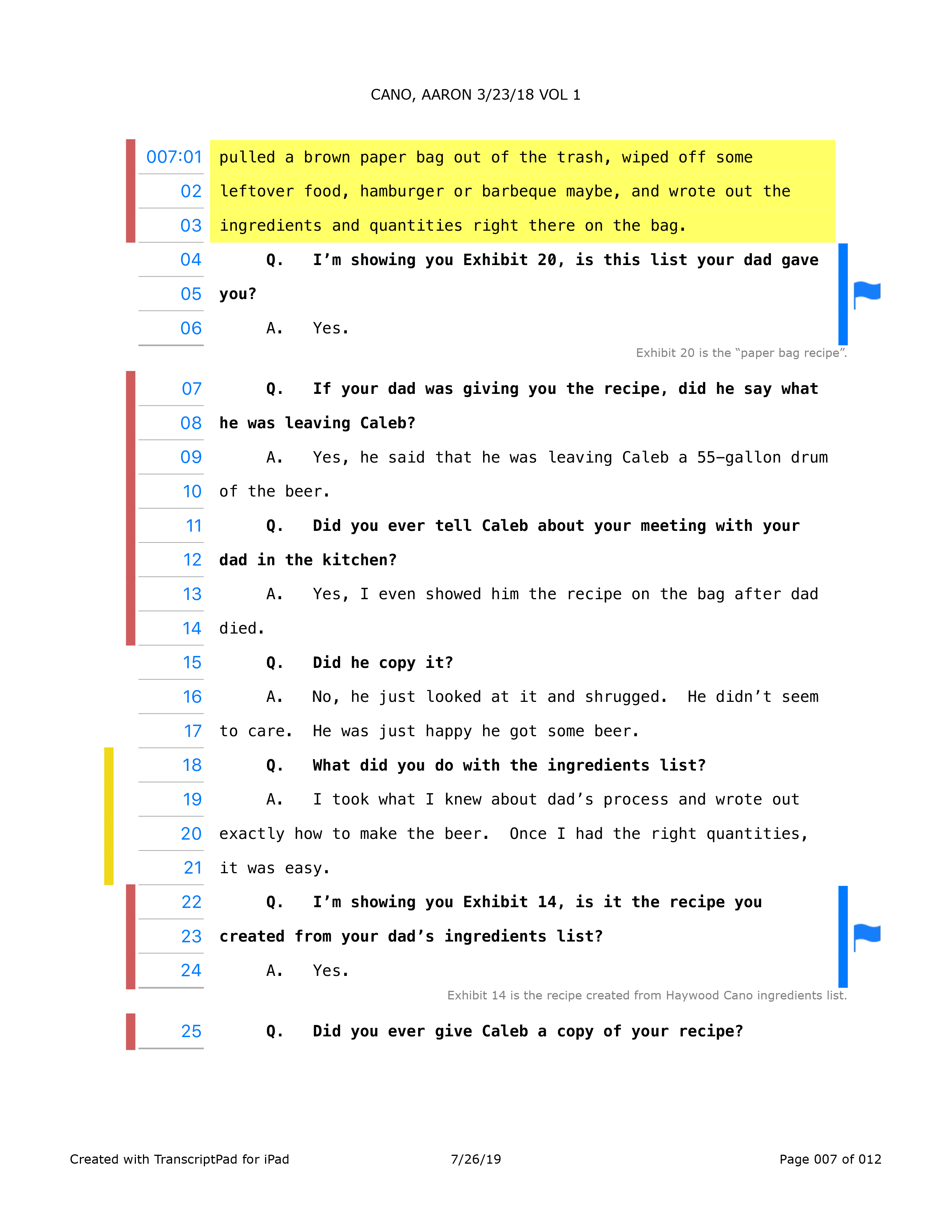 CANO, AARON 3/23/18 VOL 1

007:01 pulled a brown paper bag out of the trash, wiped off some
02 leftover food, hamburger or barbeque maybe, and wrote out the
03 ingredients and quantities right there on the bag.
04 Q. I'm showing you Exhibit 20, is this list your dad gave
05 you?
06 A. Yes.

Exhibit 20 is the "paper bag recipe".

07 Q. If your dad was giving you the recipe, did he say what
08 he was leaving Caleb?
09 A. Yes, he said that he was leaving Caleb a 55-gallon drum
10 of the beer.
11 Q. Did you ever tell Caleb about your meeting with your
12 dad in the kitchen?
13 A. Yes, I even showed him the recipe on the bag after dad
14 died.
15 Q. Did he copy it?
16 A. No, he just looked at it and shrugged. He didn't seem
17 to care. He was just happy he got some beer.
18 Q. What did you do with the ingredients list?
19 A. I took what I knew about dad's process and wrote out
20 exactly how to make the beer. Once I had the right quantities,
21 it was easy.
22 Q. I'm showing you Exhibit 14, is it the recipe you
23 created from your dad's ingredients list?
24 A. Yes.

Exhibit 14 is the recipe created from Haywood Cano ingredients list.

25 Q. Did you ever give Caleb a copy of your recipe?

Created with TranscriptPad for iPad 7/26/19 Page 007 of 012